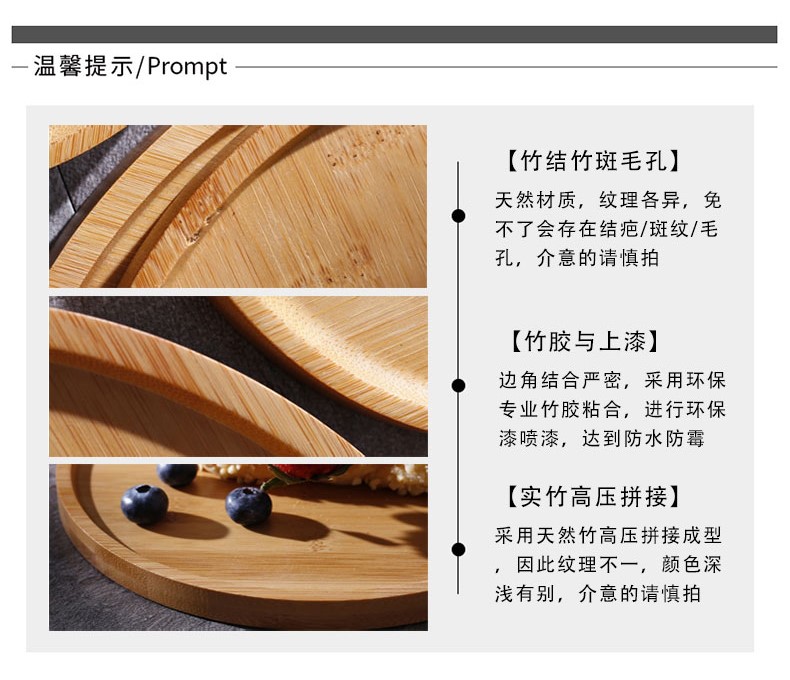 温馨提示/Prompt

【竹结竹斑毛孔】

天然材质，纹理各异，免不了会存在结疤/斑纹/毛孔，介意的请慎拍

【竹胶与上漆】

边角结合严密，采用环保专业竹胶粘合，进行环保漆喷漆，达到防水防霉

【实竹高压拼接】

采用天然竹高压拼接成型，因此纹理不一，颜色深浅有别，介意的请慎拍